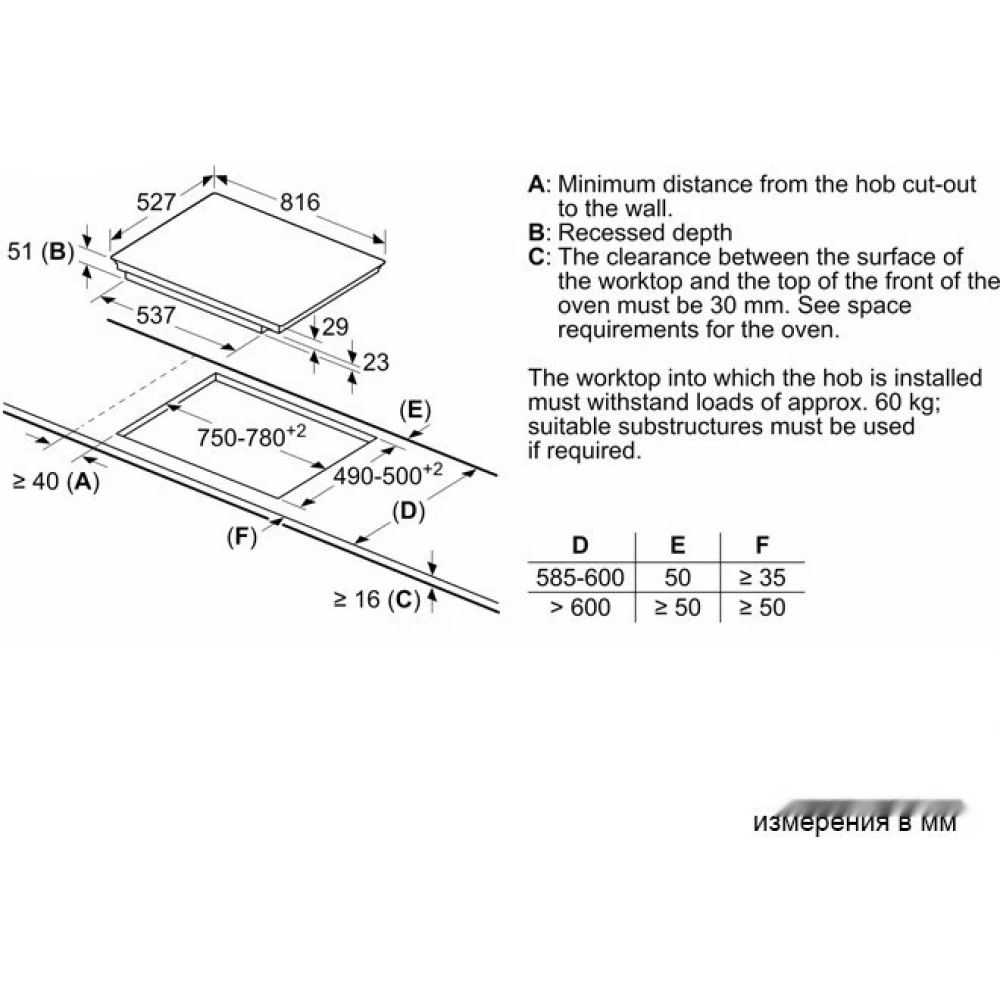 527
816
51 (B)
537
29
23
(E)
750-780$^{+2}$
490-500$^{+2}$
≥ 40 (A)
(D)
(F)
≥ 16 (C)

A: Minimum distance from the hob cut-out to the wall.
B: Recessed depth
C: The clearance between the surface of the worktop and the top of the front of the oven must be 30 mm. See space requirements for the oven.

The worktop into which the hob is installed must withstand loads of approx. 60 kg; suitable substructures must be used if required.

| D | E | F |
|---|---|---|
| 585-600 | 50 | ≥ 35 |
| > 600 | ≥ 50 | ≥ 50 |

измерения в мм